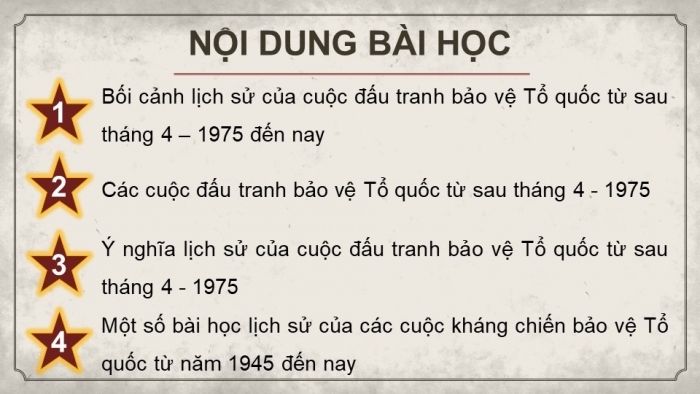 NỘI DUNG BÀI HỌC

1
Bối cảnh lịch sử của cuộc đấu tranh bảo vệ Tổ quốc từ sau tháng 4 – 1975 đến nay

2
Các cuộc đấu tranh bảo vệ Tổ quốc từ sau tháng 4 - 1975

3
Ý nghĩa lịch sử của cuộc đấu tranh bảo vệ Tổ quốc từ sau tháng 4 - 1975

4
Một số bài học lịch sử của các cuộc kháng chiến bảo vệ Tổ quốc từ năm 1945 đến nay